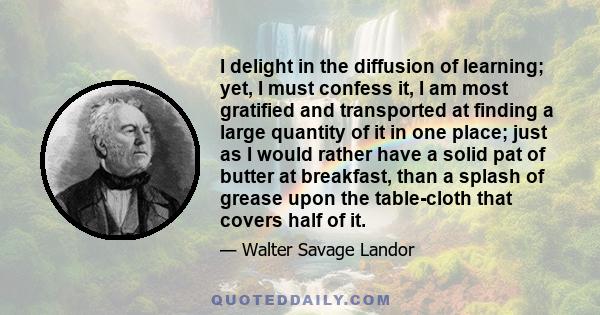 I delight in the diffusion of learning; yet, I must confess it, I am most gratified and transported at finding a large quantity of it in one place; just as I would rather have a solid pat of butter at breakfast, than a splash of grease upon the table-cloth that covers half of it.

— Walter Savage Landor

QUOTEDDAILY.COM